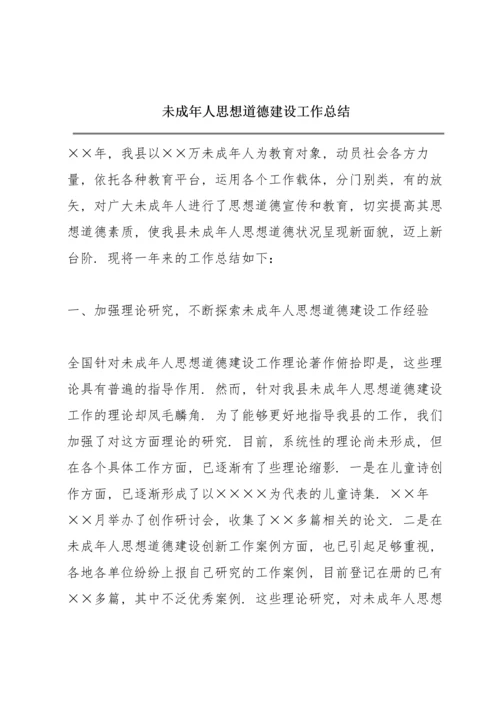 未成年人思想道德建设工作总结

××年，我县以××万未成年人为教育对象，动员社会各方力量，依托各种教育平台，运用各个工作载体，分门别类，有的放矢，对广大未成年人进行了思想道德宣传和教育，切实提高其思想道德素质，使我县未成年人思想道德状况呈现新面貌，迈上新台阶．现将一年来的工作总结如下：

一、加强理论研究，不断探索未成年人思想道德建设工作经验

全国针对未成年人思想道德建设工作理论著作俯拾即是，这些理论具有普遍的指导作用．然而，针对我县未成年人思想道德建设工作的理论却凤毛麟角．为了能够更好地指导我县的工作，我们加强了对这方面理论的研究．目前，系统性的理论尚未形成，但在各个具体工作方面，已逐渐有了些理论缩影．一是在儿童诗创作方面，已逐渐形成了以××××为代表的儿童诗集．××年××月举办了创作研讨会，收集了××多篇相关的论文．二是在未成年人思想道德建设创新工作案例方面，也已引起足够重视，各地各单位纷纷上报自己研究的工作案例，目前登记在册的已有××多篇，其中不泛优秀案例．这些理论研究，对未成年人思想